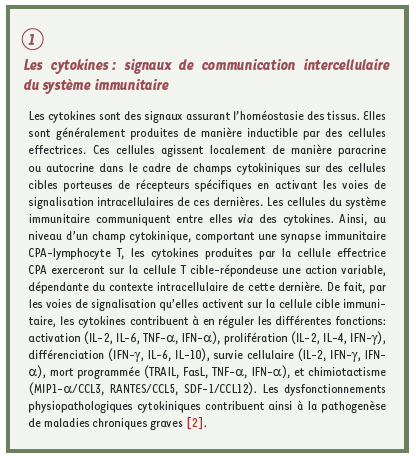 1

Les cytokines : signaux de communication intercellulaire du système immunitaire

Les cytokines sont des signaux assurant l'homéostasie des tissus. Elles sont généralement produites de manière inductible par des cellules effectrices. Ces cellules agissent localement de manière paracrine ou autocrine dans le cadre de champs cytokiniques sur des cellules cibles porteuses de récepteurs spécifiques en activant les voies de signalisation intracellulaires de ces dernières. Les cellules du système immunitaire communiquent entre elles via des cytokines. Ainsi, au niveau d'un champ cytokinique, comportant une synapse immunitaire CPA-lymphocyte T, les cytokines produites par la cellule effectrice CPA exerceront sur la cellule T cible-répondeuse une action variable, dépendante du contexte intracellulaire de cette dernière. De fait, par les voies de signalisation qu'elles activent sur la cellule cible immunitaire, les cytokines contribuent à en réguler les différentes fonctions: activation (IL-2, IL-6, TNF-$\alpha$, IFN-$\alpha$), prolifération (IL-2, IL-4, IFN-$\gamma$), différenciation (IFN-$\gamma$, IL-6, IL-10), survie cellulaire (IL-2, IFN-$\gamma$, IFN-$\alpha$), mort programmée (TRAIL, FasL, TNF-$\alpha$, IFN-$\alpha$), et chimiotactisme (MIP1-$\alpha$/CCL3, RANTES/CCL5, SDF-1/CCL12). Les dysfonctionnements physiopathologiques cytokiniques contribuent ainsi à la pathogenèse de maladies chroniques graves [2].